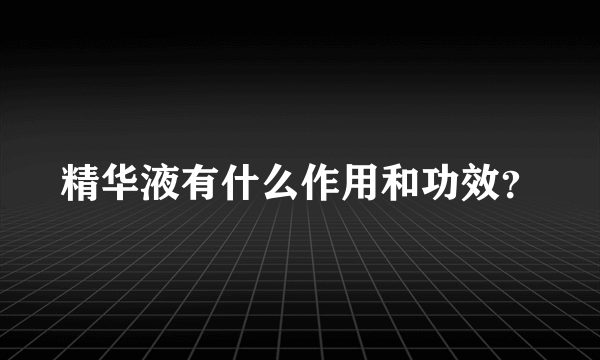 精华液有什么作用和功效?